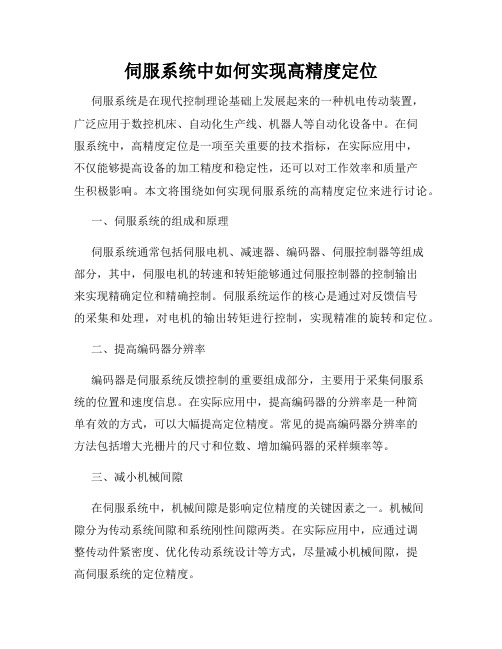 伺服系统中如何实现高精度定位

伺服系统是在现代控制理论基础上发展起来的一种机电传动装置，广泛应用于数控机床、自动化生产线、机器人等自动化设备中。在伺服系统中，高精度定位是一项至关重要的技术指标，在实际应用中，不仅能够提高设备的加工精度和稳定性，还可以对工作效率和质量产生积极影响。本文将围绕如何实现伺服系统的高精度定位来进行讨论。

一、伺服系统的组成和原理

伺服系统通常包括伺服电机、减速器、编码器、伺服控制器等组成部分，其中，伺服电机的转速和转矩能够通过伺服控制器的控制输出来实现精确定位和精确控制。伺服系统运作的核心是通过对反馈信号的采集和处理，对电机的输出转矩进行控制，实现精准的旋转和定位。

二、提高编码器分辨率

编码器是伺服系统反馈控制的重要组成部分，主要用于采集伺服系统的位置和速度信息。在实际应用中，提高编码器的分辨率是一种简单有效的方式，可以大幅提高定位精度。常见的提高编码器分辨率的方法包括增大光栅片的尺寸和位数、增加编码器的采样频率等。

三、减小机械间隙

在伺服系统中，机械间隙是影响定位精度的关键因素之一。机械间隙分为传动系统间隙和系统刚性间隙两类。在实际应用中，应通过调整传动件紧密度、优化传动系统设计等方式，尽量减小机械间隙，提高伺服系统的定位精度。